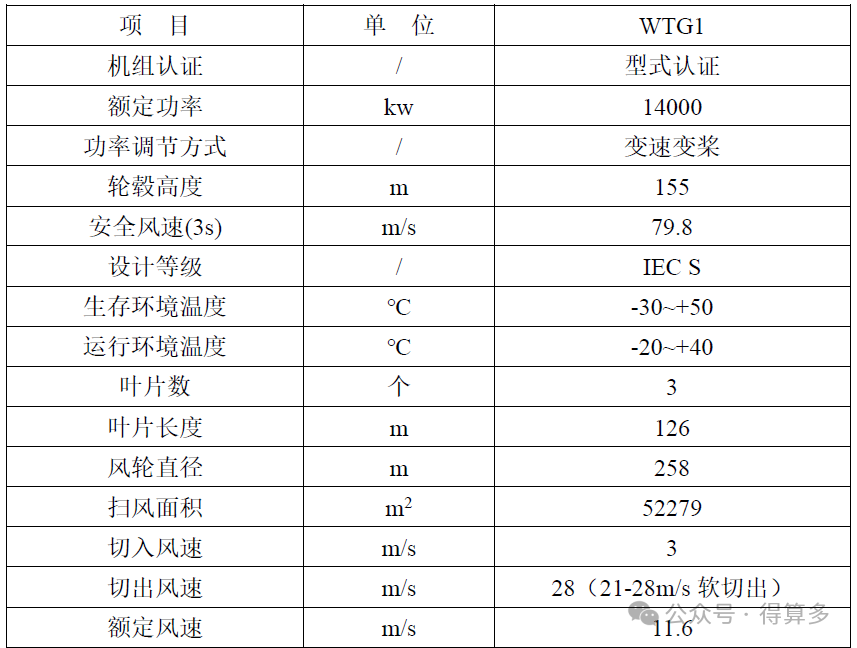 | 项　目 | 单　位 | WTG1 |
|---|---|---|
| 机组认证 | / | 型式认证 |
| 额定功率 | kw | 14000 |
| 功率调节方式 | / | 变速变桨 |
| 轮毂高度 | m | 155 |
| 安全风速(3s) | m/s | 79.8 |
| 设计等级 | / | IEC S |
| 生存环境温度 | ℃ | -30~+50 |
| 运行环境温度 | ℃ | -20~+40 |
| 叶片数 | 个 | 3 |
| 叶片长度 | m | 126 |
| 风轮直径 | m | 258 |
| 扫风面积 | $m^2$ | 52279 |
| 切入风速 | m/s | 3 |
| 切出风速 | m/s | 28（21-28m/s 软切出） |
| 额定风速 | m/s | 11.6 |

公众号 · 得算多